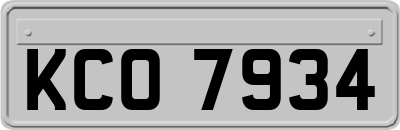 KCO 7934